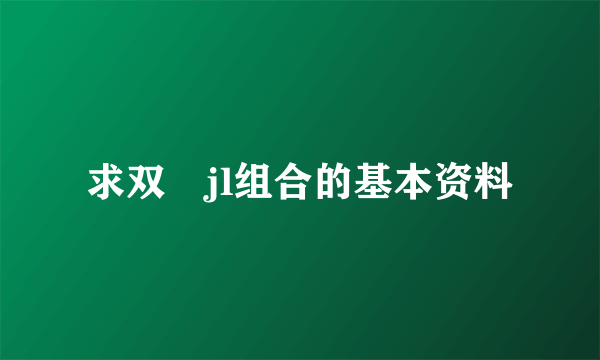 求双　jl组合的基本资料